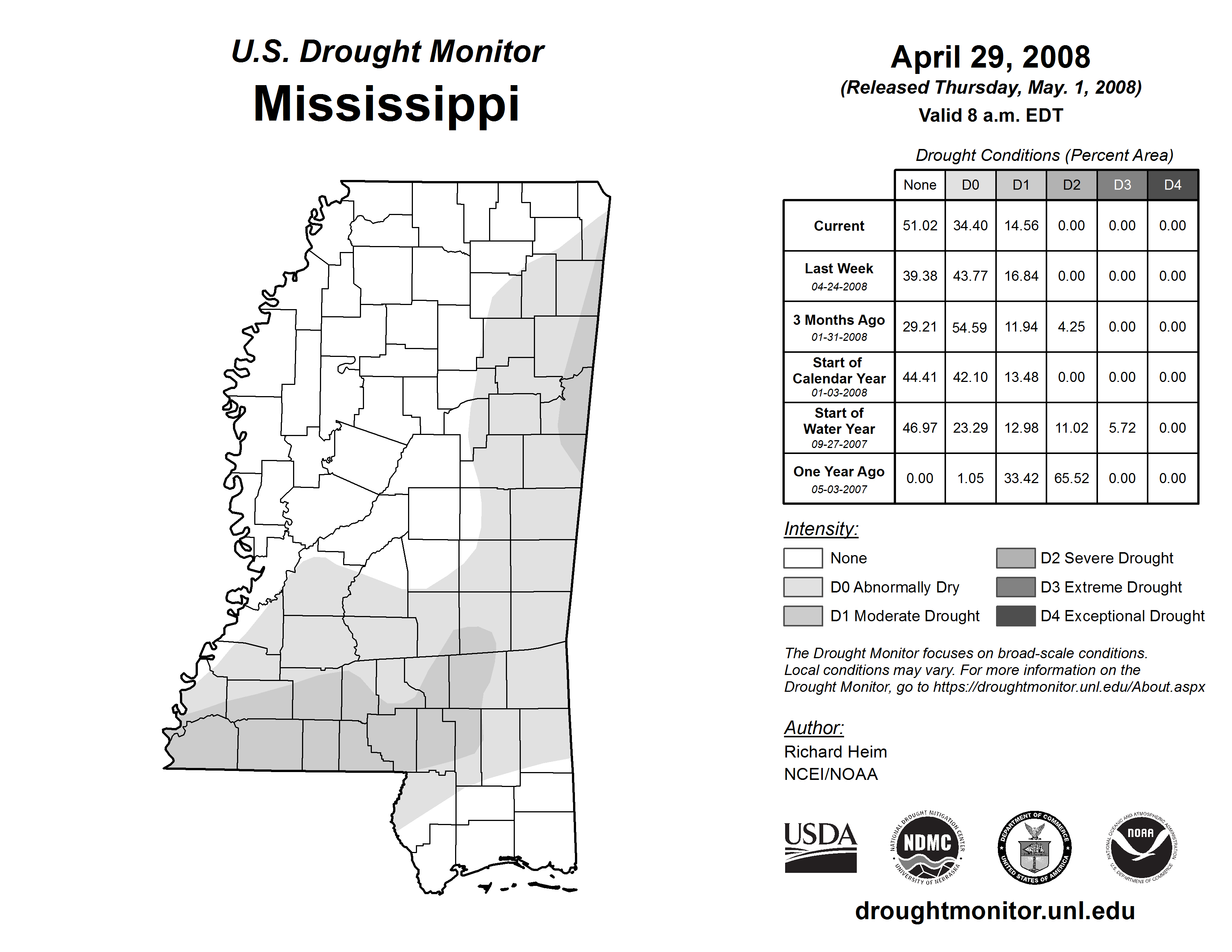 U.S. Drought Monitor
Mississippi

April 29, 2008
(Released Thursday, May. 1, 2008)
Valid 8 a.m. EDT

Drought Conditions (Percent Area)

| | None | D0 | D1 | D2 | D3 | D4 |
|---|---|---|---|---|---|---|
| Current | 51.02 | 34.40 | 14.56 | 0.00 | 0.00 | 0.00 |
| Last Week 04-24-2008 | 39.38 | 43.77 | 16.84 | 0.00 | 0.00 | 0.00 |
| 3 Months Ago 01-31-2008 | 29.21 | 54.59 | 11.94 | 4.25 | 0.00 | 0.00 |
| Start of Calendar Year 01-03-2008 | 44.41 | 42.10 | 13.48 | 0.00 | 0.00 | 0.00 |
| Start of Water Year 09-27-2007 | 46.97 | 23.29 | 12.98 | 11.02 | 5.72 | 0.00 |
| One Year Ago 05-03-2007 | 0.00 | 1.05 | 33.42 | 65.52 | 0.00 | 0.00 |

Intensity:
None
D0 Abnormally Dry
D1 Moderate Drought
D2 Severe Drought
D3 Extreme Drought
D4 Exceptional Drought

The Drought Monitor focuses on broad-scale conditions. Local conditions may vary. For more information on the Drought Monitor, go to https://droughtmonitor.unl.edu/About.aspx

Author:
Richard Heim
NCEI/NOAA

USDA
NATIONAL DROUGHT MITIGATION CENTER NDMC UNIVERSITY OF NEBRASKA
DEPARTMENT OF COMMERCE UNITED STATES OF AMERICA
NATIONAL OCEANIC AND ATMOSPHERIC ADMINISTRATION NOAA U.S. DEPARTMENT OF COMMERCE

droughtmonitor.unl.edu